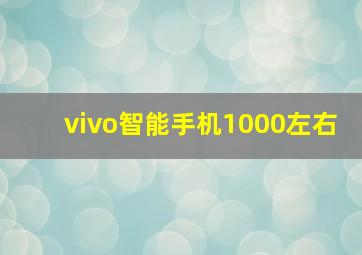 vivo智能手机1000左右